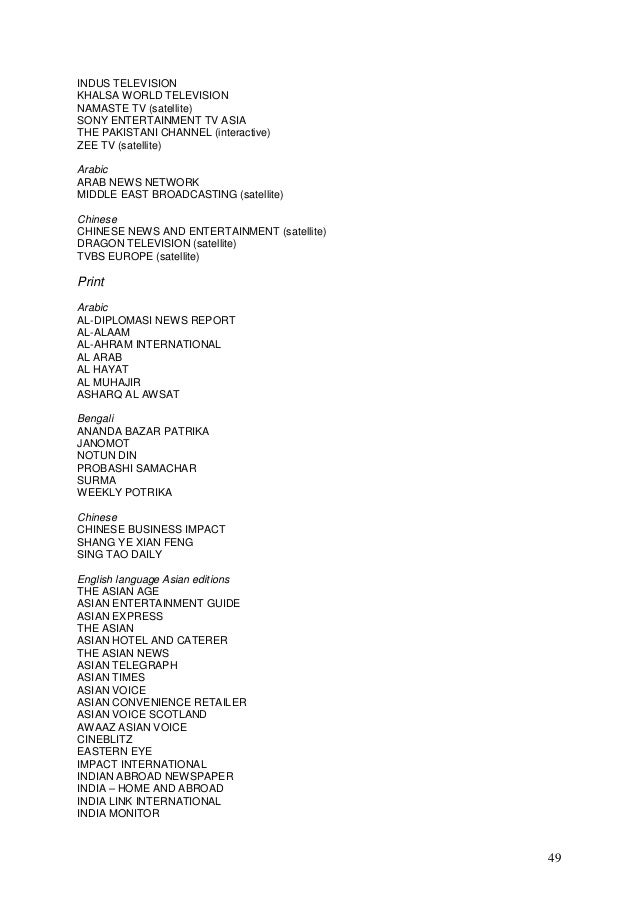 INDUS TELEVISION
KHALSA WORLD TELEVISION
NAMASTE TV (satellite)
SONY ENTERTAINMENT TV ASIA
THE PAKISTANI CHANNEL (interactive)
ZEE TV (satellite)

Arabic
ARAB NEWS NETWORK
MIDDLE EAST BROADCASTING (satellite)

Chinese
CHINESE NEWS AND ENTERTAINMENT (satellite)
DRAGON TELEVISION (satellite)
TVBS EUROPE (satellite)

Print

Arabic
AL-DIPLOMASI NEWS REPORT
AL-ALAAM
AL-AHRAM INTERNATIONAL
AL ARAB
AL HAYAT
AL MUHAJIR
ASHARQ AL AWSAT

Bengali
ANANDA BAZAR PATRIKA
JANOMOT
NOTUN DIN
PROBASHI SAMACHAR
SURMA
WEEKLY POTRIKA

Chinese
CHINESE BUSINESS IMPACT
SHANG YE XIAN FENG
SING TAO DAILY

English language Asian editions
THE ASIAN AGE
ASIAN ENTERTAINMENT GUIDE
ASIAN EXPRESS
THE ASIAN
ASIAN HOTEL AND CATERER
THE ASIAN NEWS
ASIAN TELEGRAPH
ASIAN TIMES
ASIAN VOICE
ASIAN CONVENIENCE RETAILER
ASIAN VOICE SCOTLAND
AWAAZ ASIAN VOICE
CINEBLITZ
EASTERN EYE
IMPACT INTERNATIONAL
INDIAN ABROAD NEWSPAPER
INDIA – HOME AND ABROAD
INDIA LINK INTERNATIONAL
INDIA MONITOR

49